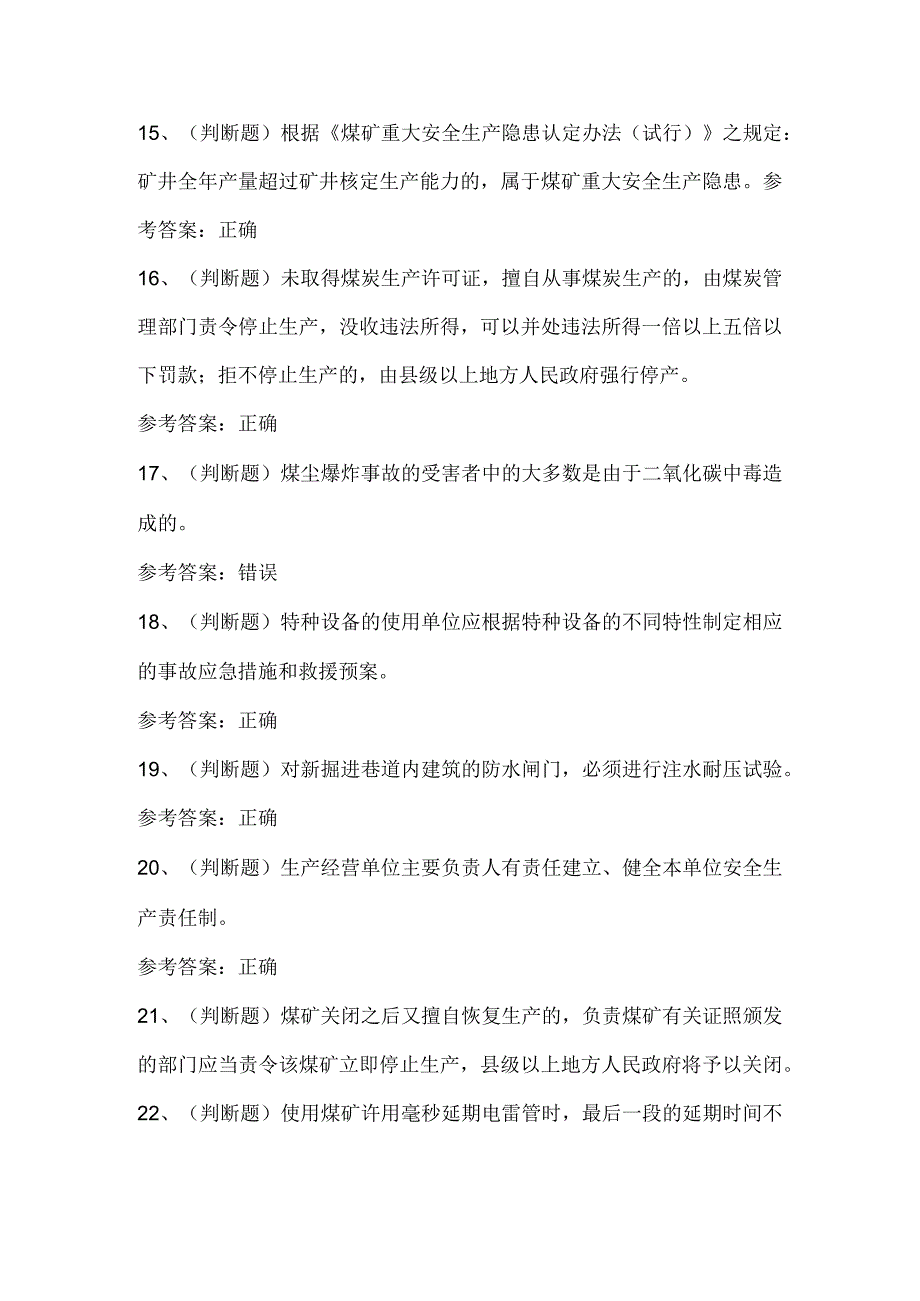 15、（判断题）根据《煤矿重大安全生产隐患认定办法（试行）》之规定：矿井全年产量超过矿井核定生产能力的，属于煤矿重大安全生产隐患。参考答案：正确

16、（判断题）未取得煤炭生产许可证，擅自从事煤炭生产的，由煤炭管理部门责令停止生产，没收违法所得，可以并处违法所得一倍以上五倍以下罚款；拒不停止生产的，由县级以上地方人民政府强行停产。

参考答案：正确

17、（判断题）煤尘爆炸事故的受害者中的大多数是由于二氧化碳中毒造成的。

参考答案：错误

18、（判断题）特种设备的使用单位应根据特种设备的不同特性制定相应的事故应急措施和救援预案。

参考答案：正确

19、（判断题）对新掘进巷道内建筑的防水闸门，必须进行注水耐压试验。

参考答案：正确

20、（判断题）生产经营单位主要负责人有责任建立、健全本单位安全生产责任制。

参考答案：正确

21、（判断题）煤矿关闭之后又擅自恢复生产的，负责煤矿有关证照颁发的部门应当责令该煤矿立即停止生产，县级以上地方人民政府将予以关闭。

22、（判断题）使用煤矿许用毫秒延期电雷管时，最后一段的延期时间不